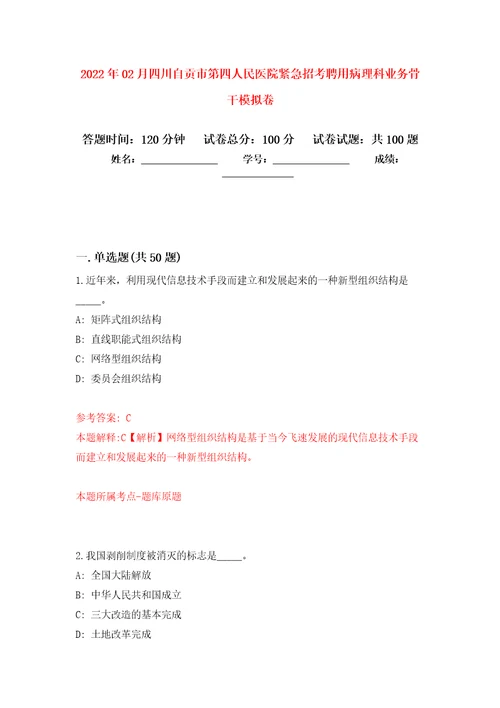 2022年02月四川自贡市第四人民医院紧急招考聘用病理科业务骨干模拟卷

答题时间：120分钟　试卷总分：100分　试卷试题：共100题

姓名：______________　学号：______________　成绩：______________

一.单选题(共50题)

1.近年来，利用现代信息技术手段而建立和发展起来的一种新型组织结构是_____。

A: 矩阵式组织结构

B: 直线职能式组织结构

C: 网络型组织结构

D: 委员会组织结构

参考答案: C

本题解释:C【解析】网络型组织结构是基于当今飞速发展的现代信息技术手段而建立和发展起来的一种新型组织结构。

本题所属考点-题库原题

2.我国剥削制度被消灭的标志是_____。

A: 全国大陆解放

B: 中华人民共和国成立

C: 三大改造的基本完成

D: 土地改革完成